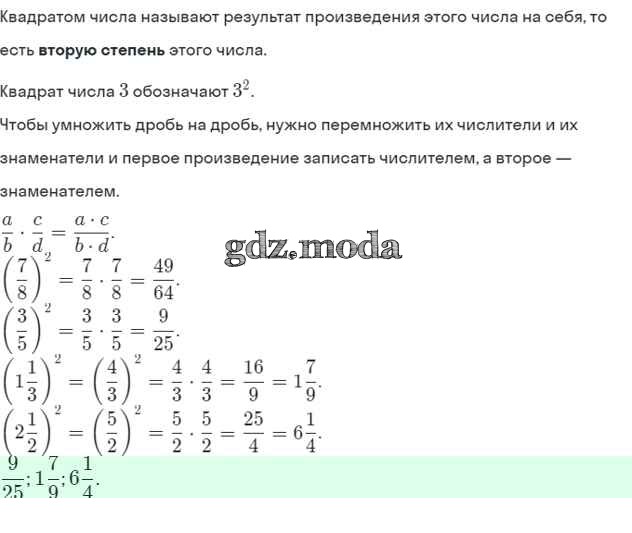 Квадратом числа называют результат произведения этого числа на себя, то есть **вторую степень** этого числа.

Квадрат числа $3$ обозначают $3^2$.

Чтобы умножить дробь на дробь, нужно перемножить их числители и их знаменатели и первое произведение записать числителем, а второе — знаменателем.

$\frac{a}{b} \cdot \frac{c}{d} = \frac{a \cdot c}{b \cdot d}$.

gdz.moda

$\left(\frac{7}{8}\right)^2 = \frac{7}{8} \cdot \frac{7}{8} = \frac{49}{64}$.

$\left(\frac{3}{5}\right)^2 = \frac{3}{5} \cdot \frac{3}{5} = \frac{9}{25}$.

$\left(1\frac{1}{3}\right)^2 = \left(\frac{4}{3}\right)^2 = \frac{4}{3} \cdot \frac{4}{3} = \frac{16}{9} = 1\frac{7}{9}$.

$\left(2\frac{1}{2}\right)^2 = \left(\frac{5}{2}\right)^2 = \frac{5}{2} \cdot \frac{5}{2} = \frac{25}{4} = 6\frac{1}{4}$.

$\frac{9}{25}; 1\frac{7}{9}; 6\frac{1}{4}$.